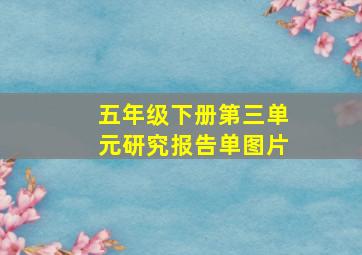 五年级下册第三单元研究报告单图片